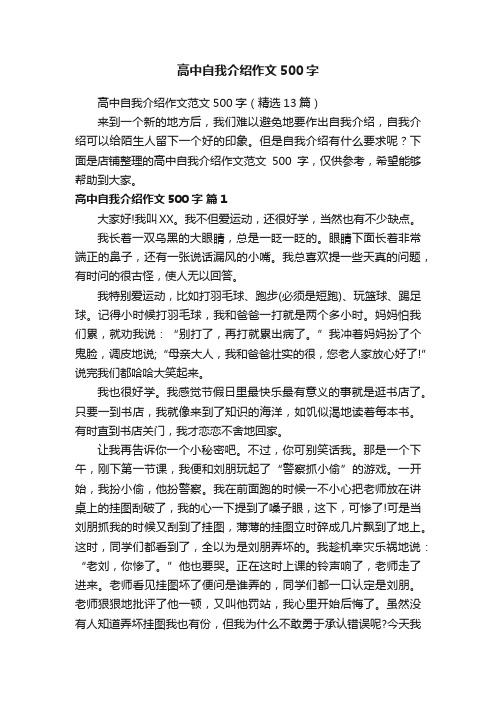 高中自我介绍作文500字

高中自我介绍作文范文500字（精选13篇）

来到一个新的地方后，我们难以避免地要作出自我介绍，自我介绍可以给陌生人留下一个好的印象。但是自我介绍有什么要求呢？下面是店铺整理的高中自我介绍作文范文 500 字，仅供参考，希望能够帮助到大家。

高中自我介绍作文500字 篇1

大家好!我叫XX。我不但爱运动，还很好学，当然也有不少缺点。

我长着一双乌黑的大眼睛，总是一眨一眨的。眼睛下面长着非常端正的鼻子，还有一张说话漏风的小嘴。我总喜欢提一些天真的问题，有时问的很古怪，使人无以回答。

我特别爱运动，比如打羽毛球、跑步(必须是短跑)、玩篮球、踢足球。记得小时候打羽毛球，我和爸爸一打就是两个多小时。妈妈怕我们累，就劝我说：“别打了，再打就累出病了。”我冲着妈妈扮了个鬼脸，调皮地说;“母亲大人，我和爸爸壮实的很，您老人家放心好了!”说完我们都哈哈大笑起来。

我也很好学。我感觉节假日里最快乐最有意义的事就是逛书店了。只要一到书店，我就像来到了知识的海洋，如饥似渴地读着每本书。有时直到书店关门，我才恋恋不舍地回家。

让我再告诉你一个小秘密吧。不过，你可别笑话我。那是一个下午，刚下第一节课，我便和刘朋玩起了“警察抓小偷”的游戏。一开始，我扮小偷，他扮警察。我在前面跑的时候一不小心把老师放在讲桌上的挂图刮破了，我的心一下提到了嗓子眼，这下，可惨了!可是当刘朋抓我的时候又刮到了挂图，薄薄的挂图立时碎成几片飘到了地上。这时，同学们都看到了，全以为是刘朋弄坏的。我趁机幸灾乐祸地说：“老刘，你惨了。”他也要哭。正在这时上课的铃声响了，老师走了进来。老师看见挂图坏了便问是谁弄的，同学们都一口认定是刘朋。老师狠狠地批评了他一顿，又叫他罚站，我心里开始后悔了。虽然没有人知道弄坏挂图我也有份，但我为什么不敢勇于承认错误呢?今天我